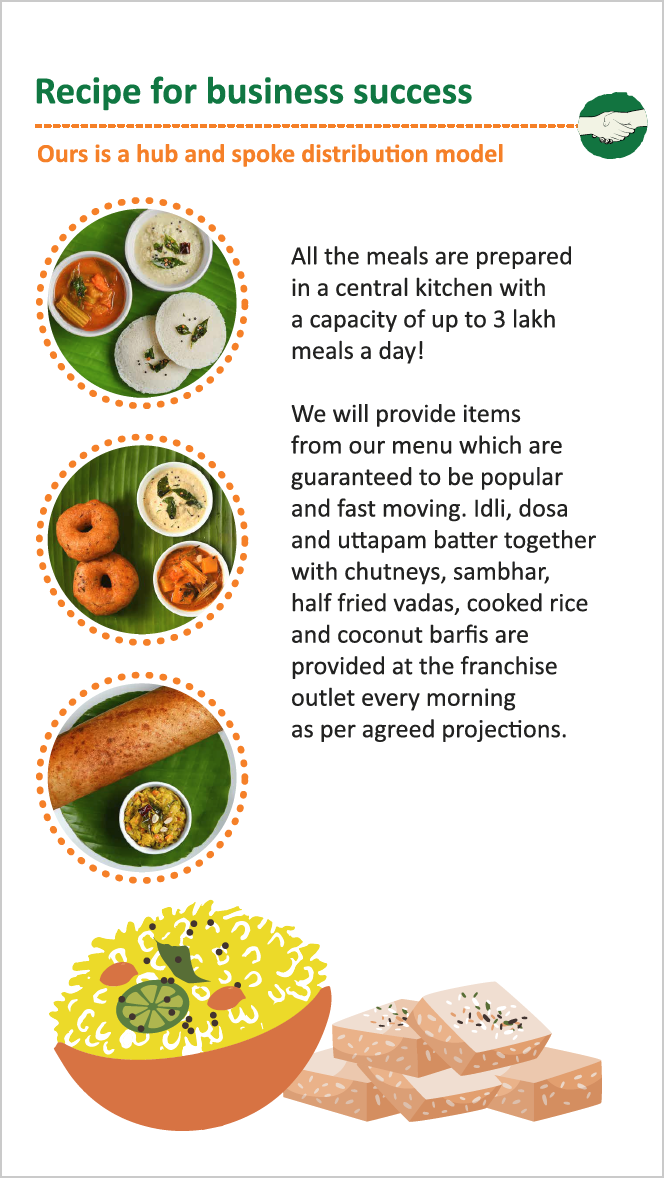 Recipe for business success

Ours is a hub and spoke distribution model

All the meals are prepared in a central kitchen with a capacity of up to 3 lakh meals a day!

We will provide items from our menu which are guaranteed to be popular and fast moving. Idli, dosa and uttapam batter together with chutneys, sambhar, half fried vadas, cooked rice and coconut barfis are provided at the franchise outlet every morning as per agreed projections.